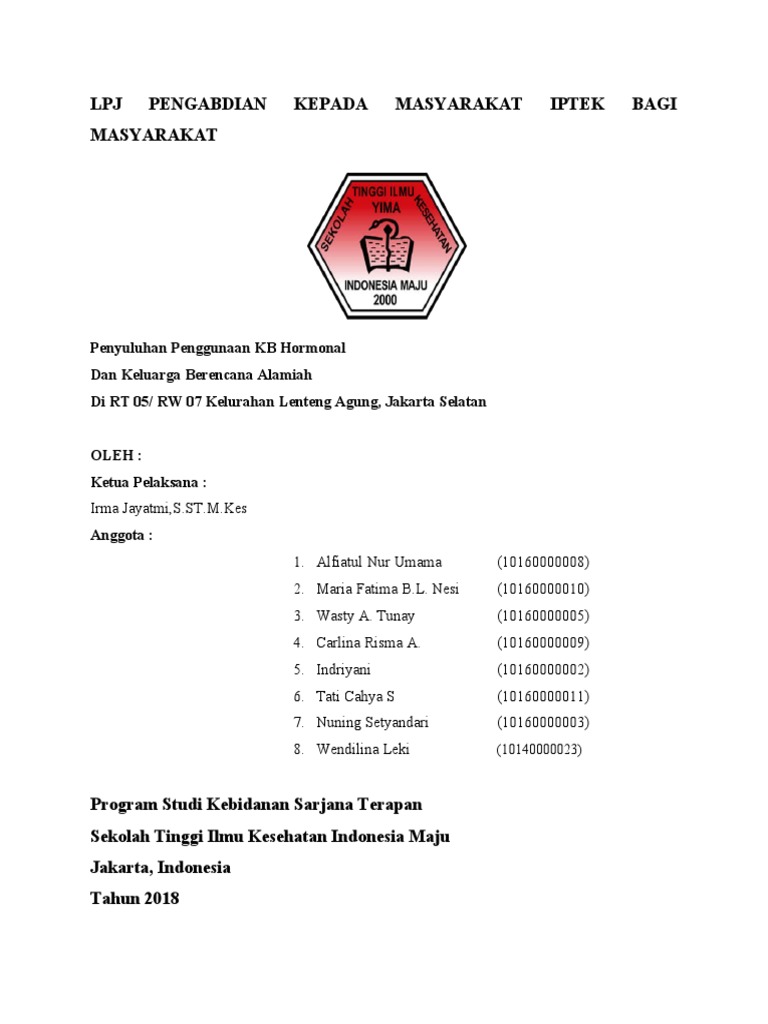 LPJ PENGABDIAN KEPADA MASYARAKAT IPTEK BAGI MASYARAKAT

SEKOLAH TINGGI ILMU KESEHATAN
YIMA
INDONESIA MAJU
2000

Penyuluhan Penggunaan KB Hormonal
Dan Keluarga Berencana Alamiah
Di RT 05/ RW 07 Kelurahan Lenteng Agung, Jakarta Selatan

OLEH :
Ketua Pelaksana :
Irma Jayatmi,S.ST.M.Kes
Anggota :

1. Alfiatul Nur Umama (10160000008)
2. Maria Fatima B.L. Nesi (10160000010)
3. Wasty A. Tunay (10160000005)
4. Carlina Risma A. (10160000009)
5. Indriyani (10160000002)
6. Tati Cahya S (10160000011)
7. Nuning Setyandari (10160000003)
8. Wendilina Leki (10140000023)

Program Studi Kebidanan Sarjana Terapan
Sekolah Tinggi Ilmu Kesehatan Indonesia Maju
Jakarta, Indonesia
Tahun 2018